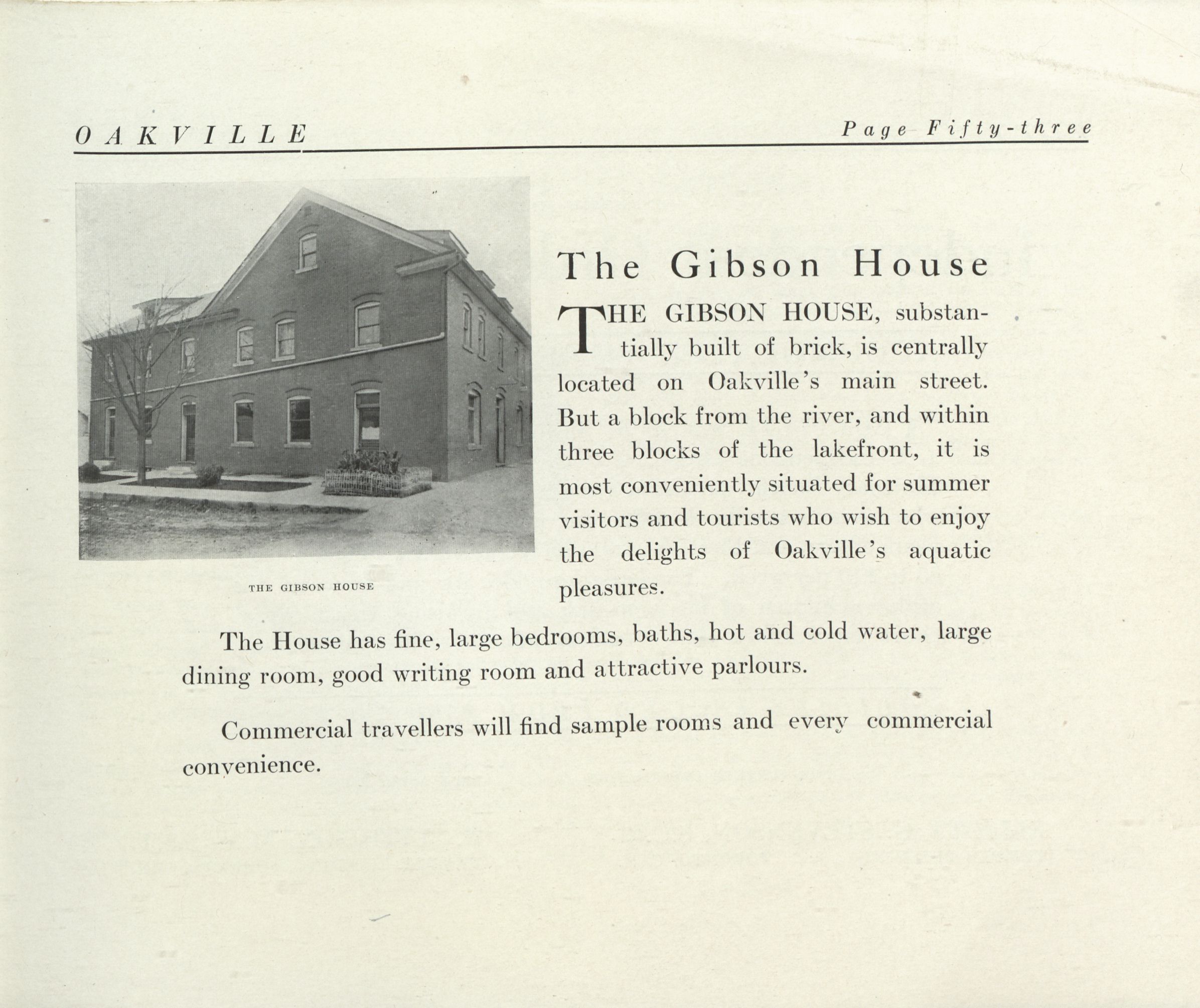 OAKVILLE Page Fifty-three

THE GIBSON HOUSE

The Gibson House

THE GIBSON HOUSE, substantially built of brick, is centrally located on Oakville's main street. But a block from the river, and within three blocks of the lakefront, it is most conveniently situated for summer visitors and tourists who wish to enjoy the delights of Oakville's aquatic pleasures.

The House has fine, large bedrooms, baths, hot and cold water, large dining room, good writing room and attractive parlours.

Commercial travellers will find sample rooms and every commercial convenience.